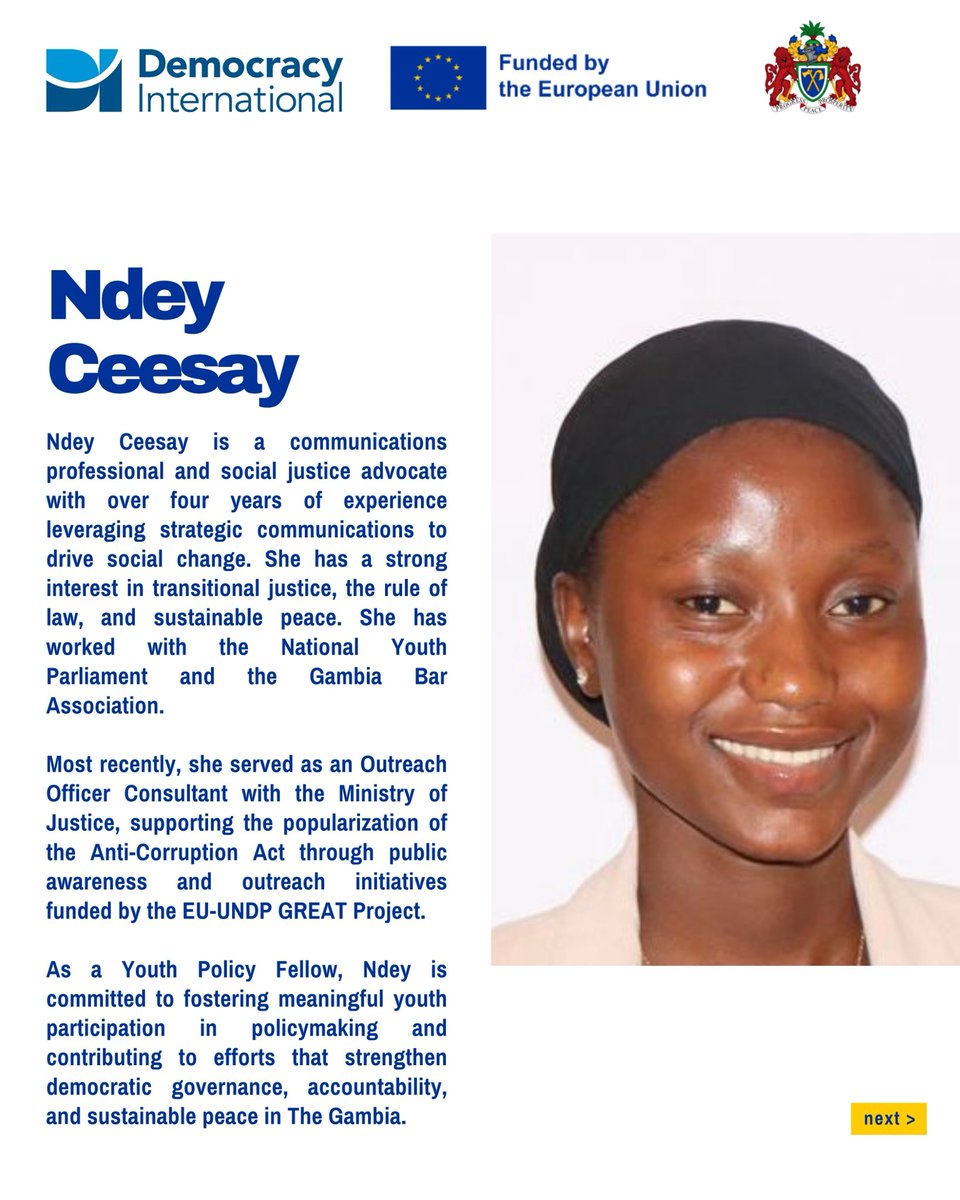 Democracy International

Funded by the European Union

Ndey Ceesay

Ndey Ceesay is a communications professional and social justice advocate with over four years of experience leveraging strategic communications to drive social change. She has a strong interest in transitional justice, the rule of law, and sustainable peace. She has worked with the National Youth Parliament and the Gambia Bar Association.

Most recently, she served as an Outreach Officer Consultant with the Ministry of Justice, supporting the popularization of the Anti-Corruption Act through public awareness and outreach initiatives funded by the EU-UNDP GREAT Project.

As a Youth Policy Fellow, Ndey is committed to fostering meaningful youth participation in policymaking and contributing to efforts that strengthen democratic governance, accountability, and sustainable peace in The Gambia.

next >